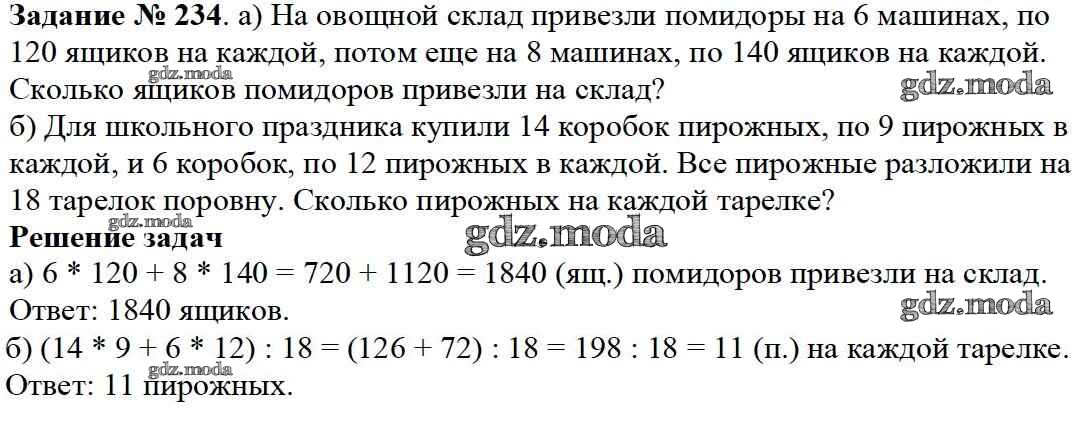 Задание № 234. а) На овощной склад привезли помидоры на 6 машинах, по 120 ящиков на каждой, потом еще на 8 машинах, по 140 ящиков на каждой. Сколько ящиков помидоров привезли на склад?

б) Для школьного праздника купили 14 коробок пирожных, по 9 пирожных в каждой, и 6 коробок, по 12 пирожных в каждой. Все пирожные разложили на 18 тарелок поровну. Сколько пирожных на каждой тарелке?

Решение задач

а) $6 * 120 + 8 * 140 = 720 + 1120 = 1840$ (ящ.) помидоров привезли на склад.

Ответ: 1840 ящиков.

б) $(14 * 9 + 6 * 12) : 18 = (126 + 72) : 18 = 198 : 18 = 11$ (п.) на каждой тарелке.

Ответ: 11 пирожных.

gdz.moda